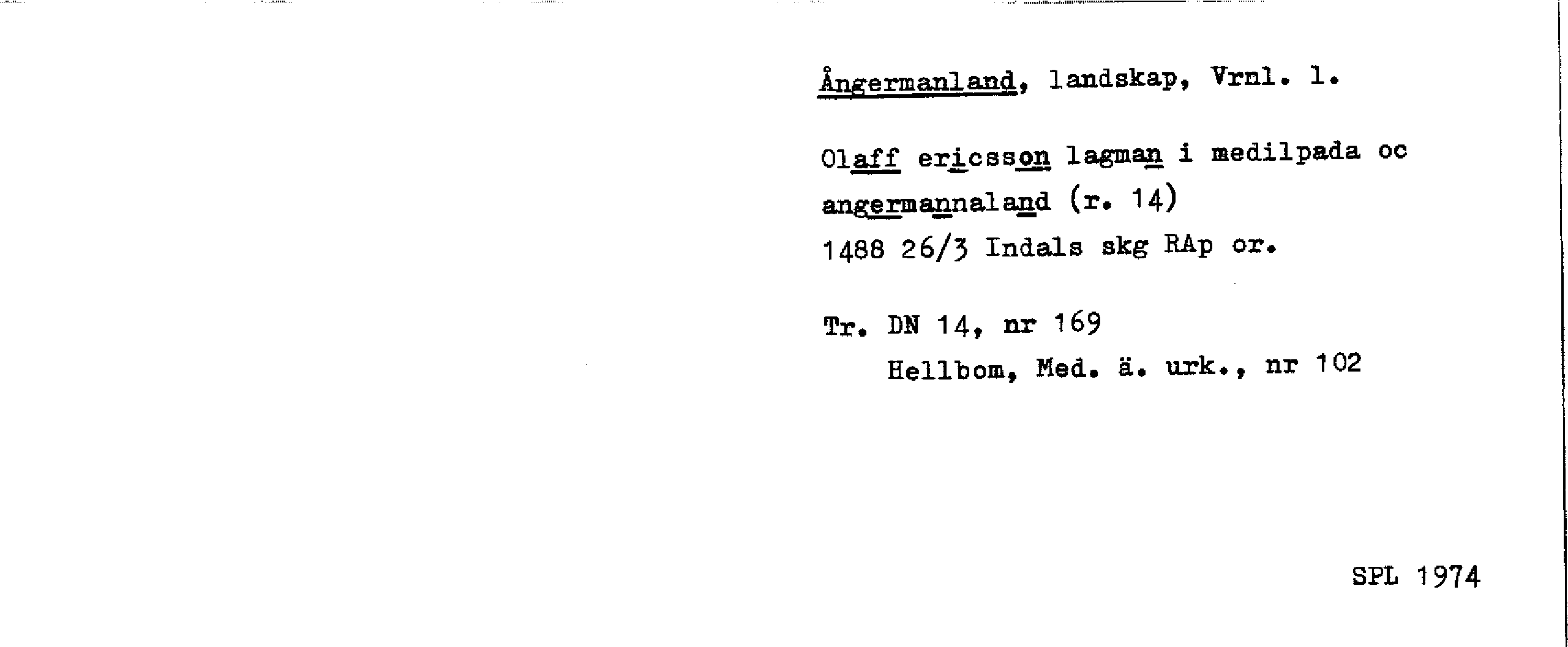 Ångermanland, landskap, Vrnl. l.

Olaff ericsson lagman i medilpada oc angermannaland (r. 14)
1488 26/3 Indals skg RAp or.

Tr. DN 14, nr 169
Hellbom, Med. ä. urk., nr 102

SPL 1974